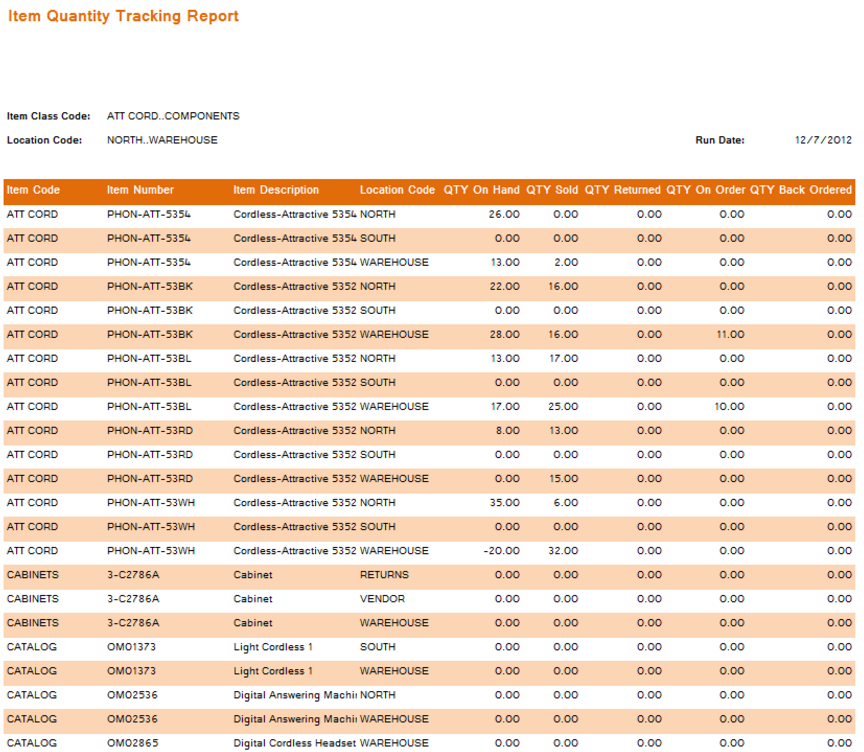 Item Quantity Tracking Report

Item Class Code: ATT CORD..COMPONENTS

Location Code: NORTH..WAREHOUSE

Run Date: 12/7/2012

| Item Code | Item Number | Item Description | Location Code | QTY On Hand | QTY Sold | QTY Returned | QTY On Order | QTY Back Ordered |
|---|---|---|---|---|---|---|---|---|
| ATT CORD | PHON-ATT-5354 | Cordless-Attractive 5354 | NORTH | 26.00 | 0.00 | 0.00 | 0.00 | 0.00 |
| ATT CORD | PHON-ATT-5354 | Cordless-Attractive 5354 | SOUTH | 0.00 | 0.00 | 0.00 | 0.00 | 0.00 |
| ATT CORD | PHON-ATT-5354 | Cordless-Attractive 5354 | WAREHOUSE | 13.00 | 2.00 | 0.00 | 0.00 | 0.00 |
| ATT CORD | PHON-ATT-53BK | Cordless-Attractive 5352 | NORTH | 22.00 | 16.00 | 0.00 | 0.00 | 0.00 |
| ATT CORD | PHON-ATT-53BK | Cordless-Attractive 5352 | SOUTH | 0.00 | 0.00 | 0.00 | 0.00 | 0.00 |
| ATT CORD | PHON-ATT-53BK | Cordless-Attractive 5352 | WAREHOUSE | 28.00 | 16.00 | 0.00 | 11.00 | 0.00 |
| ATT CORD | PHON-ATT-53BL | Cordless-Attractive 5352 | NORTH | 13.00 | 17.00 | 0.00 | 0.00 | 0.00 |
| ATT CORD | PHON-ATT-53BL | Cordless-Attractive 5352 | SOUTH | 0.00 | 0.00 | 0.00 | 0.00 | 0.00 |
| ATT CORD | PHON-ATT-53BL | Cordless-Attractive 5352 | WAREHOUSE | 17.00 | 25.00 | 0.00 | 10.00 | 0.00 |
| ATT CORD | PHON-ATT-53RD | Cordless-Attractive 5352 | NORTH | 8.00 | 13.00 | 0.00 | 0.00 | 0.00 |
| ATT CORD | PHON-ATT-53RD | Cordless-Attractive 5352 | SOUTH | 0.00 | 0.00 | 0.00 | 0.00 | 0.00 |
| ATT CORD | PHON-ATT-53RD | Cordless-Attractive 5352 | WAREHOUSE | 0.00 | 15.00 | 0.00 | 0.00 | 0.00 |
| ATT CORD | PHON-ATT-53WH | Cordless-Attractive 5352 | NORTH | 35.00 | 6.00 | 0.00 | 0.00 | 0.00 |
| ATT CORD | PHON-ATT-53WH | Cordless-Attractive 5352 | SOUTH | 0.00 | 0.00 | 0.00 | 0.00 | 0.00 |
| ATT CORD | PHON-ATT-53WH | Cordless-Attractive 5352 | WAREHOUSE | -20.00 | 32.00 | 0.00 | 0.00 | 0.00 |
| CABINETS | 3-C2786A | Cabinet | RETURNS | 0.00 | 0.00 | 0.00 | 0.00 | 0.00 |
| CABINETS | 3-C2786A | Cabinet | VENDOR | 0.00 | 0.00 | 0.00 | 0.00 | 0.00 |
| CABINETS | 3-C2786A | Cabinet | WAREHOUSE | 0.00 | 0.00 | 0.00 | 0.00 | 0.00 |
| CATALOG | OM01373 | Light Cordless 1 | SOUTH | 0.00 | 0.00 | 0.00 | 0.00 | 0.00 |
| CATALOG | OM01373 | Light Cordless 1 | WAREHOUSE | 0.00 | 0.00 | 0.00 | 0.00 | 0.00 |
| CATALOG | OM02536 | Digital Answering Machi | NORTH | 0.00 | 0.00 | 0.00 | 0.00 | 0.00 |
| CATALOG | OM02536 | Digital Answering Machi | WAREHOUSE | 0.00 | 0.00 | 0.00 | 0.00 | 0.00 |
| CATALOG | OM02865 | Digital Cordless Headset | WAREHOUSE | 0.00 | 0.00 | 0.00 | 0.00 | 0.00 |